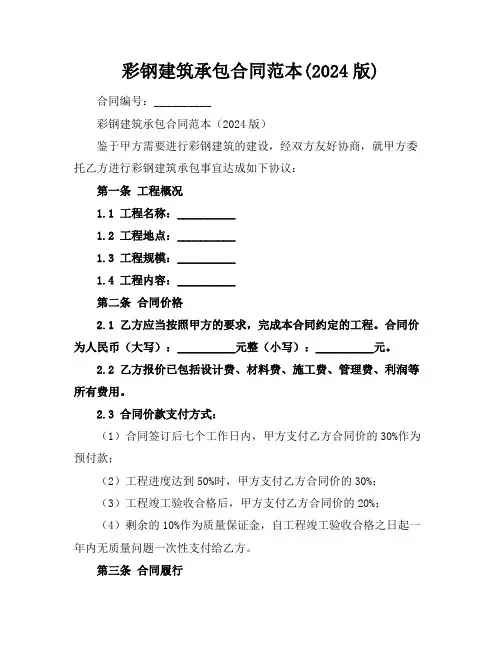 彩钢建筑承包合同范本(2024 版)

合同编号：__________

彩钢建筑承包合同范本（2024 版）

鉴于甲方需要进行彩钢建筑的建设，经双方友好协商，就甲方委托乙方进行彩钢建筑承包事宜达成如下协议：

第一条 工程概况

1.1 工程名称：__________

1.2 工程地点：__________

1.3 工程规模：__________

1.4 工程内容：__________

第二条 合同价格

2.1 乙方应当按照甲方的要求，完成本合同约定的工程。合同价为人民币（大写）：__________元整（小写）：__________元。

2.2 乙方报价已包括设计费、材料费、施工费、管理费、利润等所有费用。

2.3 合同价款支付方式：

（1）合同签订后七个工作日内，甲方支付乙方合同价的 30%作为预付款；

（2）工程进度达到 50%时，甲方支付乙方合同价的 30%；

（3）工程竣工验收合格后，甲方支付乙方合同价的 20%；

（4）剩余的 10%作为质量保证金，自工程竣工验收合格之日起一年内无质量问题一次性支付给乙方。

第三条 合同履行